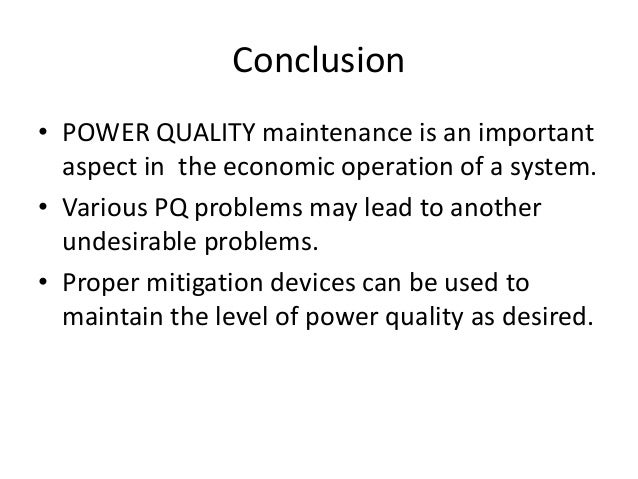 Conclusion

• POWER QUALITY maintenance is an important aspect in the economic operation of a system.

• Various PQ problems may lead to another undesirable problems.

• Proper mitigation devices can be used to maintain the level of power quality as desired.